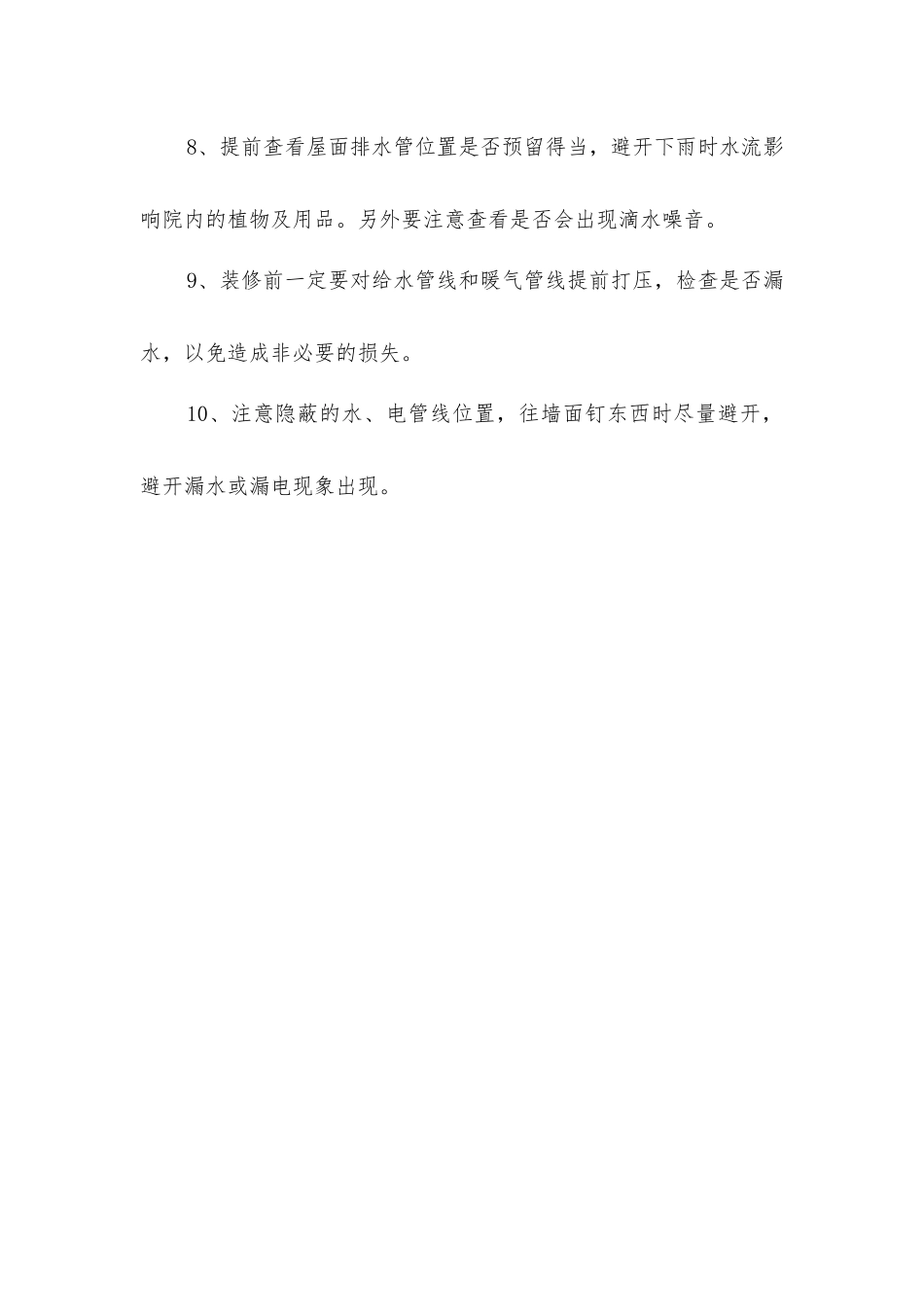 8、提前查看屋面排水管位置是否预留得当，避开下雨时水流影响院内的植物及用品。另外要注意查看是否会出现滴水噪音。

9、装修前一定要对给水管线和暖气管线提前打压，检查是否漏水，以免造成非必要的损失。

10、注意隐蔽的水、电管线位置，往墙面钉东西时尽量避开，避开漏水或漏电现象出现。